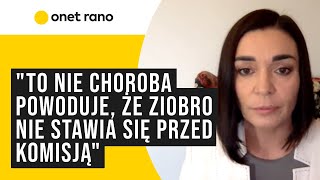 onet rano

"TO NIE CHOROBA POWODUJE, ŻE ZIOBRO NIE STAWIA SIĘ PRZED KOMISJĄ"